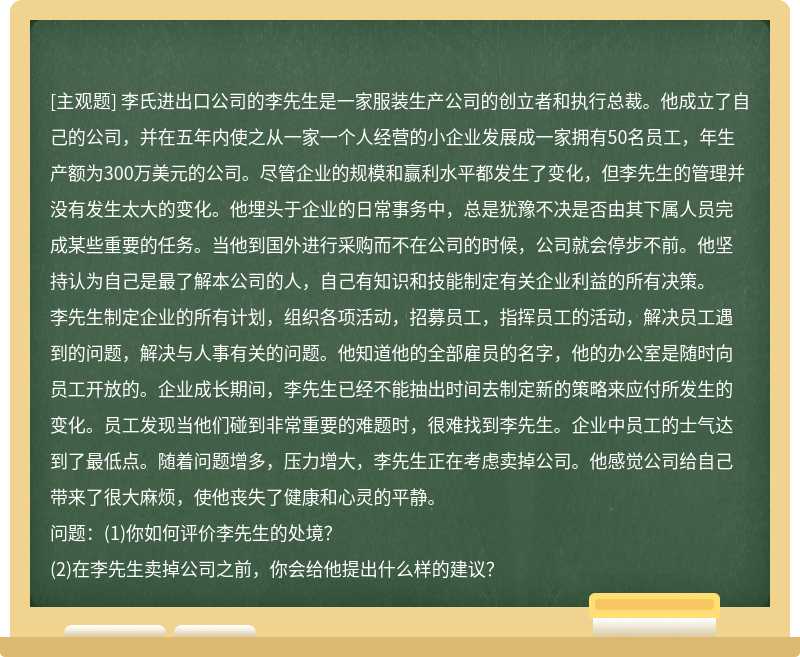 [主观题] 李氏进出口公司的李先生是一家服装生产公司的创立者和执行总裁。他成立了自己的公司，并在五年内使之从一家一个人经营的小企业发展成一家拥有50名员工，年生产额为300万美元的公司。尽管企业的规模和赢利水平都发生了变化，但李先生的管理并没有发生太大的变化。他埋头于企业的日常事务中，总是犹豫不决是否由其下属人员完成某些重要的任务。当他到国外进行采购而不在公司的时候，公司就会停步不前。他坚持认为自己是最了解本公司的人，自己有知识和技能制定有关企业利益的所有决策。
李先生制定企业的所有计划，组织各项活动，招募员工，指挥员工的活动，解决员工遇到的问题，解决与人事有关的问题。他知道他的全部雇员的名字，他的办公室是随时向员工开放的。企业成长期间，李先生已经不能抽出时间去制定新的策略来应付所发生的变化。员工发现当他们碰到非常重要的难题时，很难找到李先生。企业中员工的士气达到了最低点。随着问题增多，压力增大，李先生正在考虑卖掉公司。他感觉公司给自己带来了很大麻烦，使他丧失了健康和心灵的平静。
问题：(1)你如何评价李先生的处境？
(2)在李先生卖掉公司之前，你会给他提出什么样的建议？